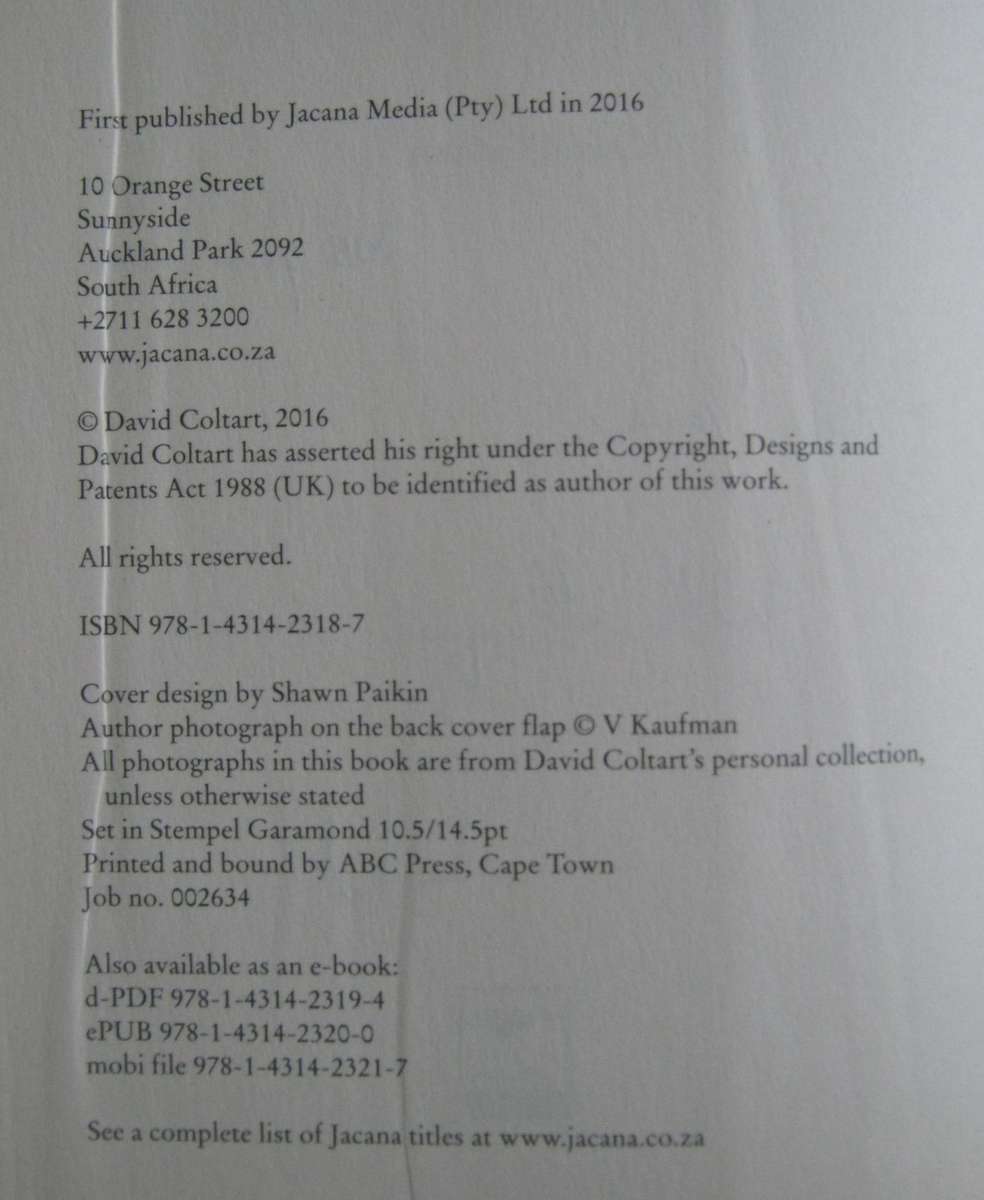 First published by Jacana Media (Pty) Ltd in 2016

10 Orange Street
Sunnyside
Auckland Park 2092
South Africa
+2711 628 3200
www.jacana.co.za

© David Coltart, 2016
David Coltart has asserted his right under the Copyright, Designs and Patents Act 1988 (UK) to be identified as author of this work.

All rights reserved.

ISBN 978-1-4314-2318-7

Cover design by Shawn Paikin
Author photograph on the back cover flap © V Kaufman
All photographs in this book are from David Coltart's personal collection, unless otherwise stated
Set in Stempel Garamond 10.5/14.5pt
Printed and bound by ABC Press, Cape Town
Job no. 002634

Also available as an e-book:
d-PDF 978-1-4314-2319-4
ePUB 978-1-4314-2320-0
mobi file 978-1-4314-2321-7

See a complete list of Jacana titles at www.jacana.co.za